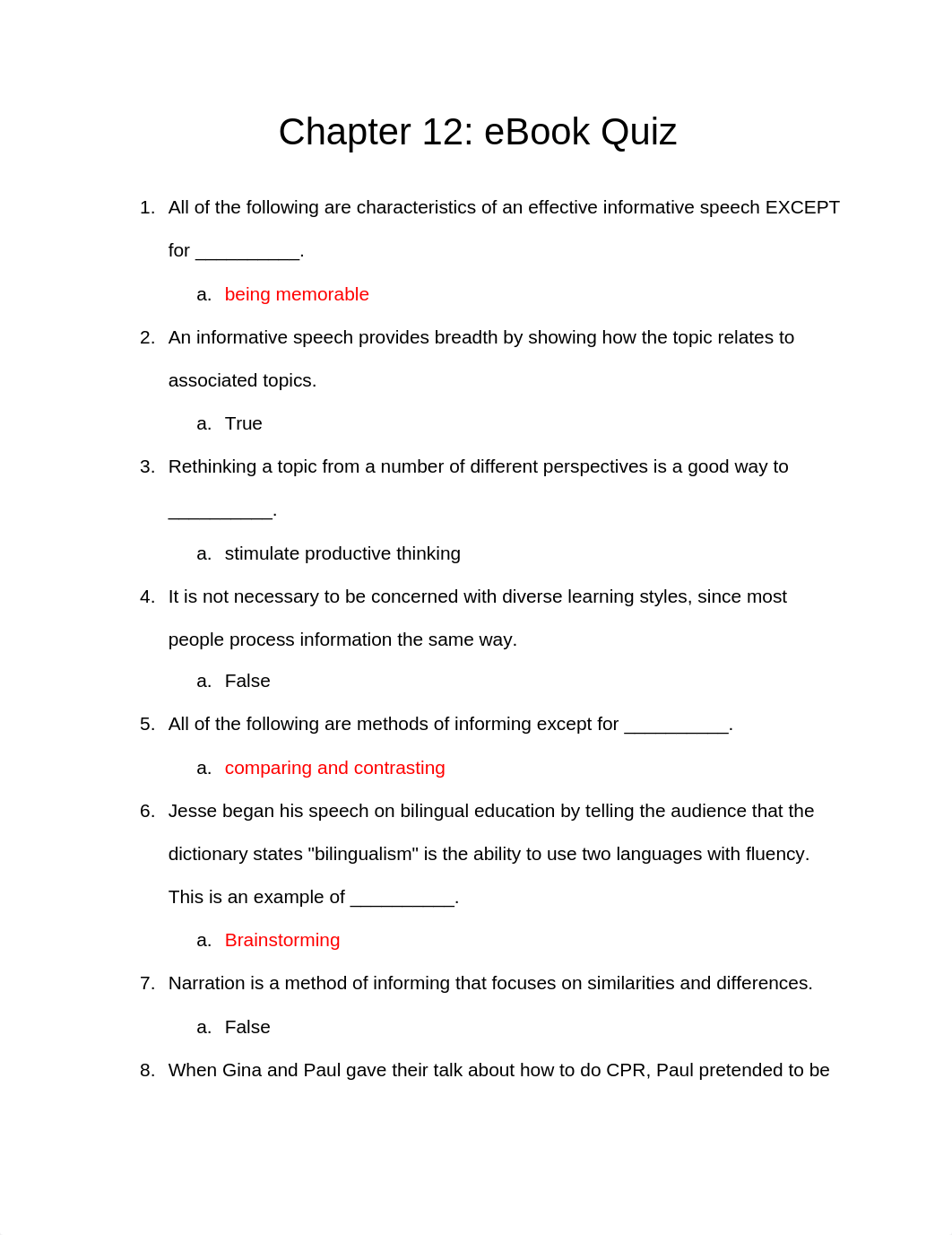 Chapter 12: eBook Quiz

1. All of the following are characteristics of an effective informative speech EXCEPT for __________.

a. being memorable

2. An informative speech provides breadth by showing how the topic relates to associated topics.

a. True

3. Rethinking a topic from a number of different perspectives is a good way to __________.

a. stimulate productive thinking

4. It is not necessary to be concerned with diverse learning styles, since most people process information the same way.

a. False

5. All of the following are methods of informing except for __________.

a. comparing and contrasting

6. Jesse began his speech on bilingual education by telling the audience that the dictionary states "bilingualism" is the ability to use two languages with fluency. This is an example of __________.

a. Brainstorming

7. Narration is a method of informing that focuses on similarities and differences.

a. False

8. When Gina and Paul gave their talk about how to do CPR, Paul pretended to be